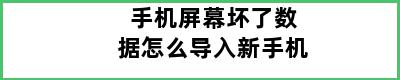 手机屏幕坏了数据怎么导入新手机